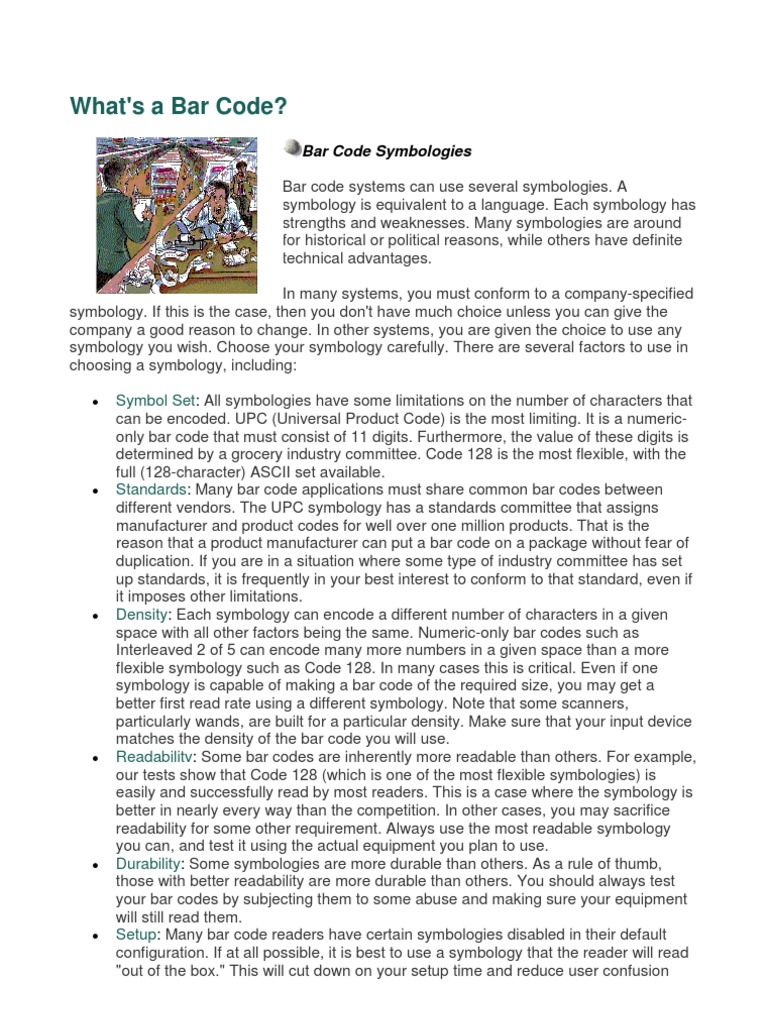 What's a Bar Code?

Bar Code Symbologies

Bar code systems can use several symbologies. A symbology is equivalent to a language. Each symbology has strengths and weaknesses. Many symbologies are around for historical or political reasons, while others have definite technical advantages.

In many systems, you must conform to a company-specified symbology. If this is the case, then you don't have much choice unless you can give the company a good reason to change. In other systems, you are given the choice to use any symbology you wish. Choose your symbology carefully. There are several factors to use in choosing a symbology, including:

• Symbol Set: All symbologies have some limitations on the number of characters that can be encoded. UPC (Universal Product Code) is the most limiting. It is a numeric-only bar code that must consist of 11 digits. Furthermore, the value of these digits is determined by a grocery industry committee. Code 128 is the most flexible, with the full (128-character) ASCII set available.
• Standards: Many bar code applications must share common bar codes between different vendors. The UPC symbology has a standards committee that assigns manufacturer and product codes for well over one million products. That is the reason that a product manufacturer can put a bar code on a package without fear of duplication. If you are in a situation where some type of industry committee has set up standards, it is frequently in your best interest to conform to that standard, even if it imposes other limitations.
• Density: Each symbology can encode a different number of characters in a given space with all other factors being the same. Numeric-only bar codes such as Interleaved 2 of 5 can encode many more numbers in a given space than a more flexible symbology such as Code 128. In many cases this is critical. Even if one symbology is capable of making a bar code of the required size, you may get a better first read rate using a different symbology. Note that some scanners, particularly wands, are built for a particular density. Make sure that your input device matches the density of the bar code you will use.
• Readabilitv: Some bar codes are inherently more readable than others. For example, our tests show that Code 128 (which is one of the most flexible symbologies) is easily and successfully read by most readers. This is a case where the symbology is better in nearly every way than the competition. In other cases, you may sacrifice readability for some other requirement. Always use the most readable symbology you can, and test it using the actual equipment you plan to use.
• Durability: Some symbologies are more durable than others. As a rule of thumb, those with better readability are more durable than others. You should always test your bar codes by subjecting them to some abuse and making sure your equipment will still read them.
• Setup: Many bar code readers have certain symbologies disabled in their default configuration. If at all possible, it is best to use a symbology that the reader will read "out of the box." This will cut down on your setup time and reduce user confusion